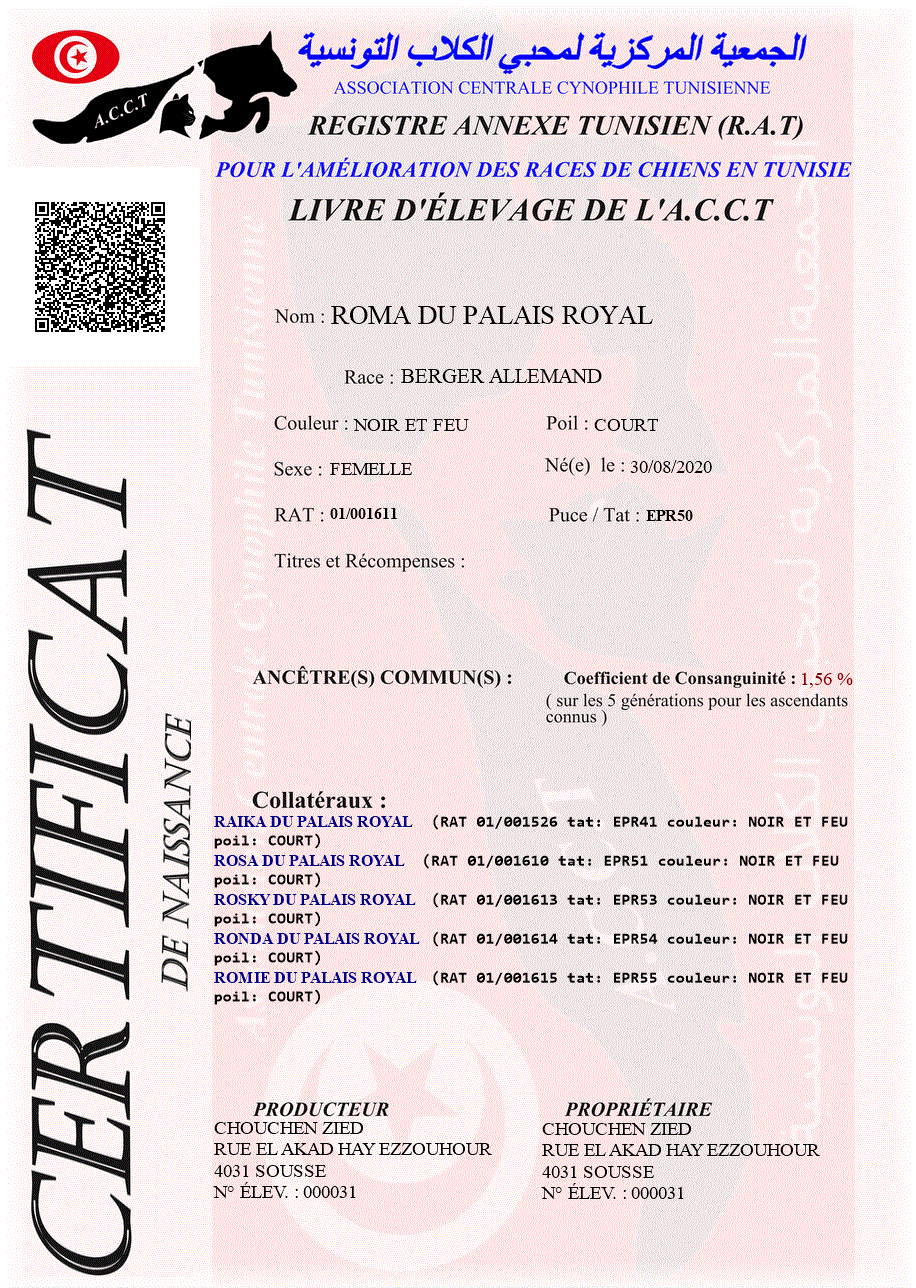 A.C.C.T

الجمعية المركزية لمحبي الكلاب التونسية
ASSOCIATION CENTRALE CYNOPHILE TUNISIENNE
REGISTRE ANNEXE TUNISIEN (R.A.T)
POUR L'AMÉLIORATION DES RACES DE CHIENS EN TUNISIE
LIVRE D'ÉLEVAGE DE L'A.C.C.T

CERTIFICAT
DE NAISSANCE

Nom : ROMA DU PALAIS ROYAL

Race : BERGER ALLEMAND

Couleur : NOIR ET FEU
Poil : COURT

Sexe : FEMELLE
Né(e) le : 30/08/2020

RAT : 01/001611
Puce / Tat : EPR50

Titres et Récompenses :

ANCÊTRE(S) COMMUN(S) :
Coefficient de Consanguinité : 1,56 %
( sur les 5 générations pour les ascendants connus )

Collatéraux :
RAIKA DU PALAIS ROYAL (RAT 01/001526 tat: EPR41 couleur: NOIR ET FEU poil: COURT)
ROSA DU PALAIS ROYAL (RAT 01/001610 tat: EPR51 couleur: NOIR ET FEU poil: COURT)
ROSKY DU PALAIS ROYAL (RAT 01/001613 tat: EPR53 couleur: NOIR ET FEU poil: COURT)
RONDA DU PALAIS ROYAL (RAT 01/001614 tat: EPR54 couleur: NOIR ET FEU poil: COURT)
ROMIE DU PALAIS ROYAL (RAT 01/001615 tat: EPR55 couleur: NOIR ET FEU poil: COURT)

PRODUCTEUR
CHOUCHEN ZIED
RUE EL AKAD HAY EZZOUHOUR
4031 SOUSSE
N° ÉLEV. : 000031

PROPRIÉTAIRE
CHOUCHEN ZIED
RUE EL AKAD HAY EZZOUHOUR
4031 SOUSSE
N° ÉLEV. : 000031